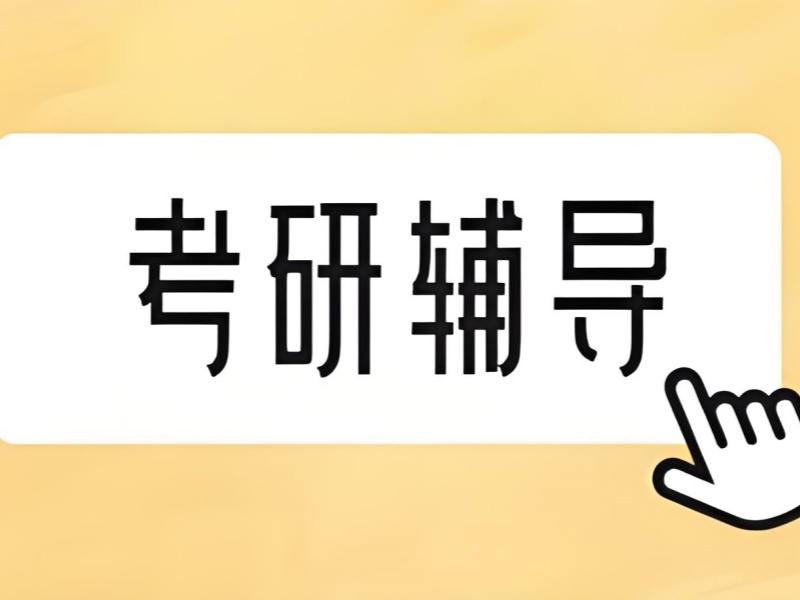 考研辅导